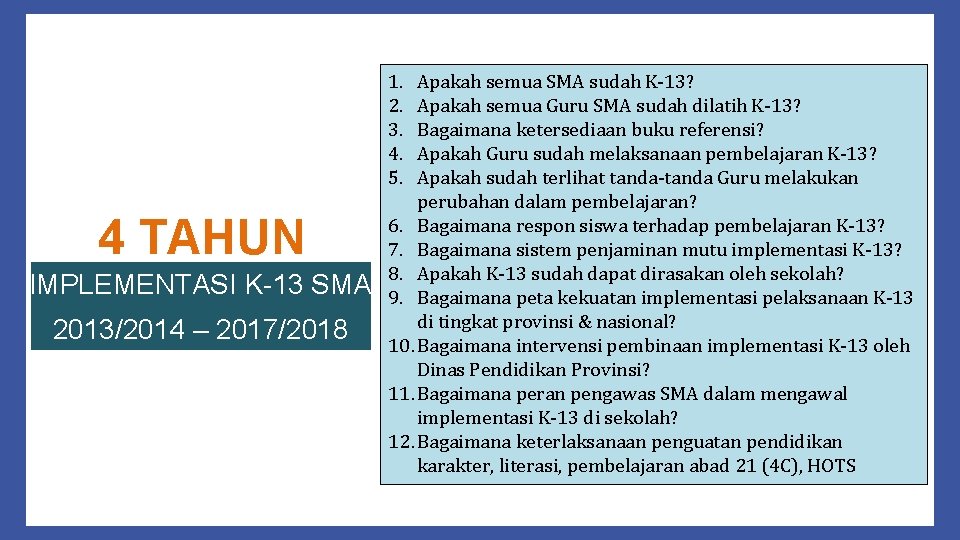 4 TAHUN

IMPLEMENTASI K-13 SMA

2013/2014 – 2017/2018

1. Apakah semua SMA sudah K-13?
2. Apakah semua Guru SMA sudah dilatih K-13?
3. Bagaimana ketersediaan buku referensi?
4. Apakah Guru sudah melaksanaan pembelajaran K-13?
5. Apakah sudah terlihat tanda-tanda Guru melakukan perubahan dalam pembelajaran?
6. Bagaimana respon siswa terhadap pembelajaran K-13?
7. Bagaimana sistem penjaminan mutu implementasi K-13?
8. Apakah K-13 sudah dapat dirasakan oleh sekolah?
9. Bagaimana peta kekuatan implementasi pelaksanaan K-13 di tingkat provinsi & nasional?
10. Bagaimana intervensi pembinaan implementasi K-13 oleh Dinas Pendidikan Provinsi?
11. Bagaimana peran pengawas SMA dalam mengawal implementasi K-13 di sekolah?
12. Bagaimana keterlaksanaan penguatan pendidikan karakter, literasi, pembelajaran abad 21 (4C), HOTS